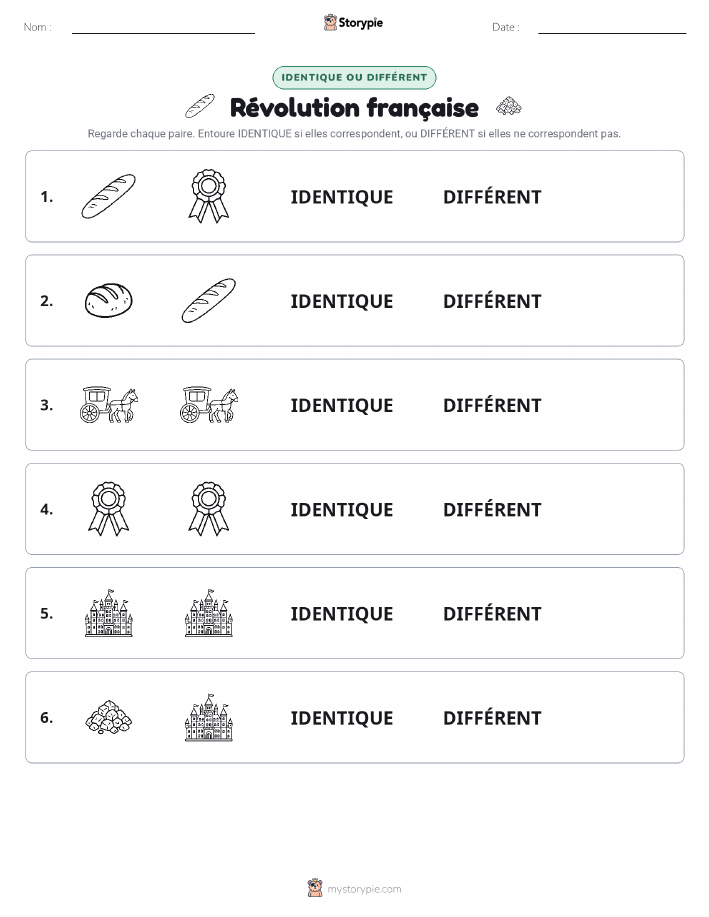 Nom :

Storypie

Date :

IDENTIQUE OU DIFFÉRENT

Révolution française

Regarde chaque paire. Entoure IDENTIQUE si elles correspondent, ou DIFFÉRENT si elles ne correspondent pas.

1. IDENTIQUE DIFFÉRENT

2. IDENTIQUE DIFFÉRENT

3. IDENTIQUE DIFFÉRENT

4. IDENTIQUE DIFFÉRENT

5. IDENTIQUE DIFFÉRENT

6. IDENTIQUE DIFFÉRENT

mystorypie.com